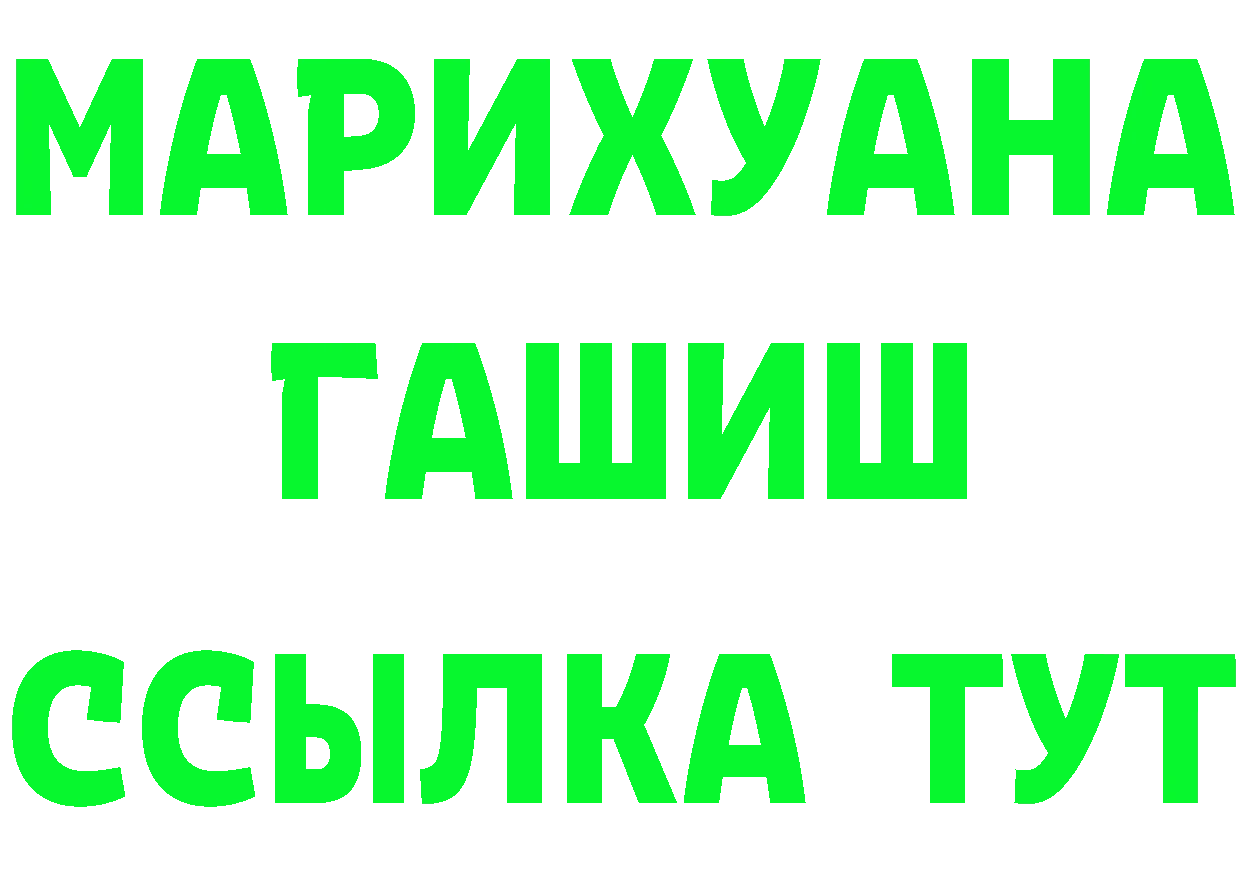 МАРИХУАНА
ГАШИШ
ССЫЛКА ТУТ